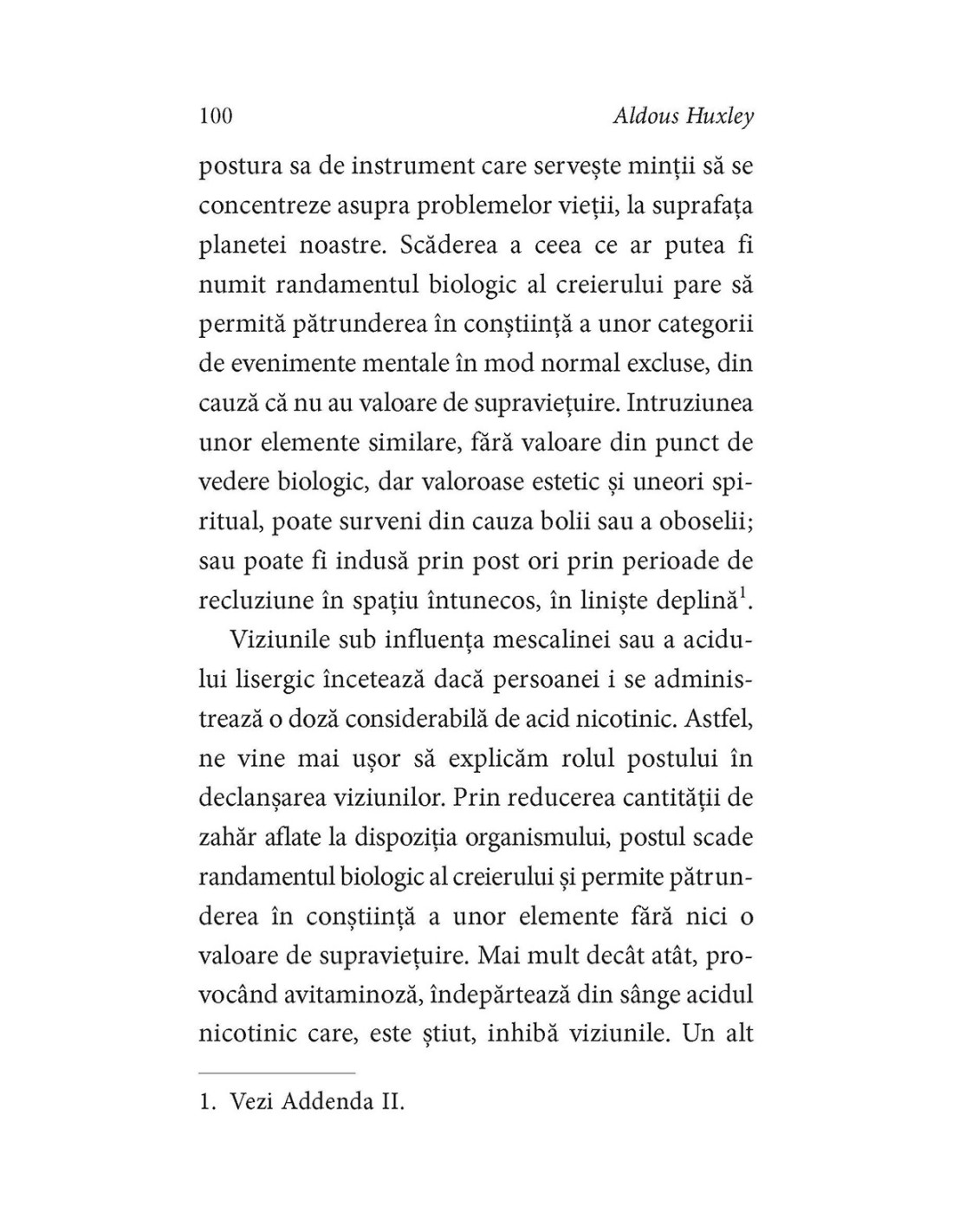 100 Aldous Huxley

postura sa de instrument care servește minții să se concentreze asupra problemelor vieții, la suprafața planetei noastre. Scăderea a ceea ce ar putea fi numit randamentul biologic al creierului pare să permită pătrunderea în conștiință a unor categorii de evenimente mentale în mod normal excluse, din cauză că nu au valoare de supraviețuire. Intruziunea unor elemente similare, fără valoare din punct de vedere biologic, dar valoroase estetic și uneori spiritual, poate surveni din cauza bolii sau a oboselii; sau poate fi indusă prin post ori prin perioade de recluziune în spațiu întunecos, în liniște deplină$^1$.

Viziunile sub influența mescalinei sau a acidului lisergic încetează dacă persoanei i se administrează o doză considerabilă de acid nicotinic. Astfel, ne vine mai ușor să explicăm rolul postului în declanșarea viziunilor. Prin reducerea cantității de zahăr aflate la dispoziția organismului, postul scade randamentul biologic al creierului și permite pătrunderea în conștiință a unor elemente fără nici o valoare de supraviețuire. Mai mult decât atât, provocând avitaminoză, îndepărtează din sânge acidul nicotinic care, este știut, inhibă viziunile. Un alt

1. Vezi Addenda II.